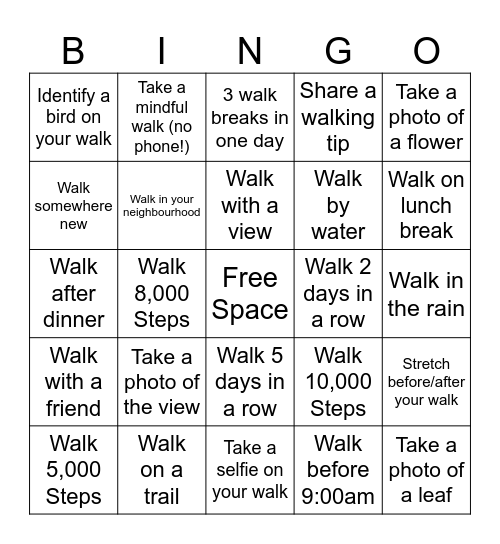 | B | I | N | G | O |
|---|---|---|---|---|
| Identify a bird on your walk | Take a mindful walk (no phone!) | 3 walk breaks in one day | Share a walking tip | Take a photo of a flower |
| Walk somewhere new | Walk in your neighbourhood | Walk with a view | Walk by water | Walk on lunch break |
| Walk after dinner | Walk 8,000 Steps | Free Space | Walk 2 days in a row | Walk in the rain |
| Walk with a friend | Take a photo of the view | Walk 5 days in a row | Walk 10,000 Steps | Stretch before/after your walk |
| Walk 5,000 Steps | Walk on a trail | Take a selfie on your walk | Walk before 9:00am | Take a photo of a leaf |